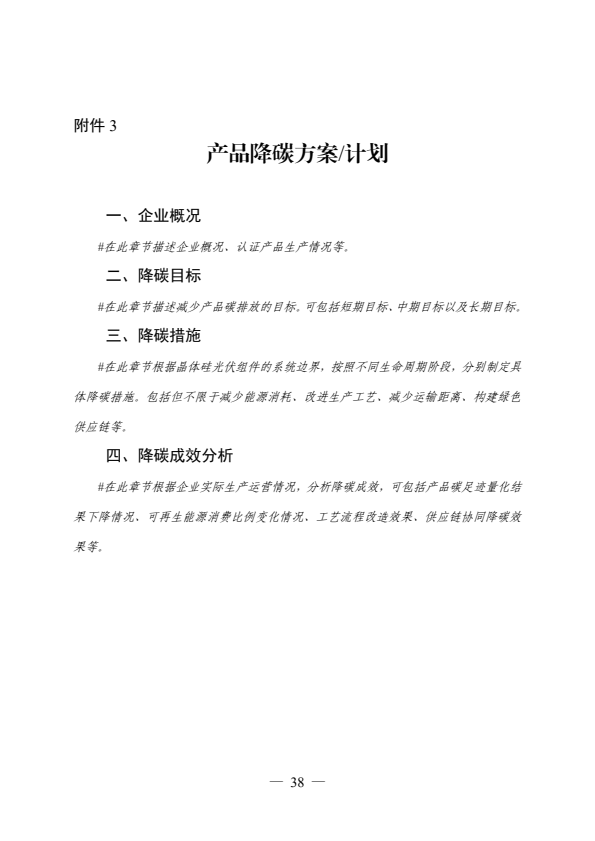 附件 3

产品降碳方案/计划

一、企业概况

#在此章节描述企业概况、认证产品生产情况等。

二、降碳目标

#在此章节描述减少产品碳排放的目标。可包括短期目标、中期目标以及长期目标。

三、降碳措施

#在此章节根据晶体硅光伏组件的系统边界，按照不同生命周期阶段，分别制定具体降碳措施。包括但不限于减少能源消耗、改进生产工艺、减少运输距离、构建绿色供应链等。

四、降碳成效分析

#在此章节根据企业实际生产运营情况，分析降碳成效，可包括产品碳足迹量化结果下降情况、可再生能源消费比例变化情况、工艺流程改造效果、供应链协同降碳效果等。

— 38 —